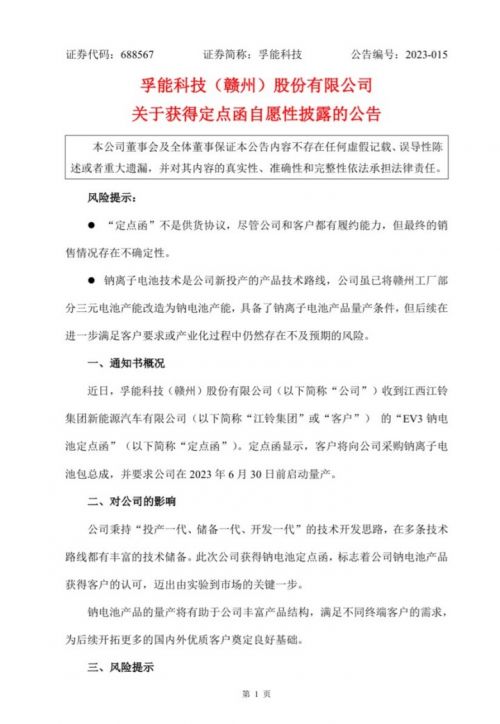 证券代码：688567　　证券简称：孚能科技　　公告编号：2023-015

孚能科技（赣州）股份有限公司
关于获得定点函自愿性披露的公告

本公司董事会及全体董事保证本公告内容不存在任何虚假记载、误导性陈述或者重大遗漏，并对其内容的真实性、准确性和完整性依法承担法律责任。

风险提示：

● “定点函”不是供货协议，尽管公司和客户都有履约能力，但最终的销售情况存在不确定性。

● 钠离子电池技术是公司新投产的产品技术路线，公司虽已将赣州工厂部分三元电池产能改造为钠电池产能，具备了钠离子电池产品量产条件，但后续在进一步满足客户要求或产业化过程中仍然存在不及预期的风险。

一、通知书概况

近日，孚能科技（赣州）股份有限公司（以下简称“公司”）收到江西江铃集团新能源汽车有限公司（以下简称“江铃集团”或“客户”）的“EV3 钠电池定点函”（以下简称“定点函”）。定点函显示，客户将向公司采购钠离子电池包总成，并要求公司在 2023 年 6 月 30 日前启动量产。

二、对公司的影响

公司秉持“投产一代、储备一代、开发一代”的技术开发思路，在多条技术路线都有丰富的技术储备。此次公司获得钠电池定点函，标志着公司钠电池产品获得客户的认可，迈出由实验到市场的关键一步。

钠电池产品的量产将有助于公司丰富产品结构，满足不同终端客户的需求，为后续开拓更多的国内外优质客户奠定良好基础。

三、风险提示

第 1 页